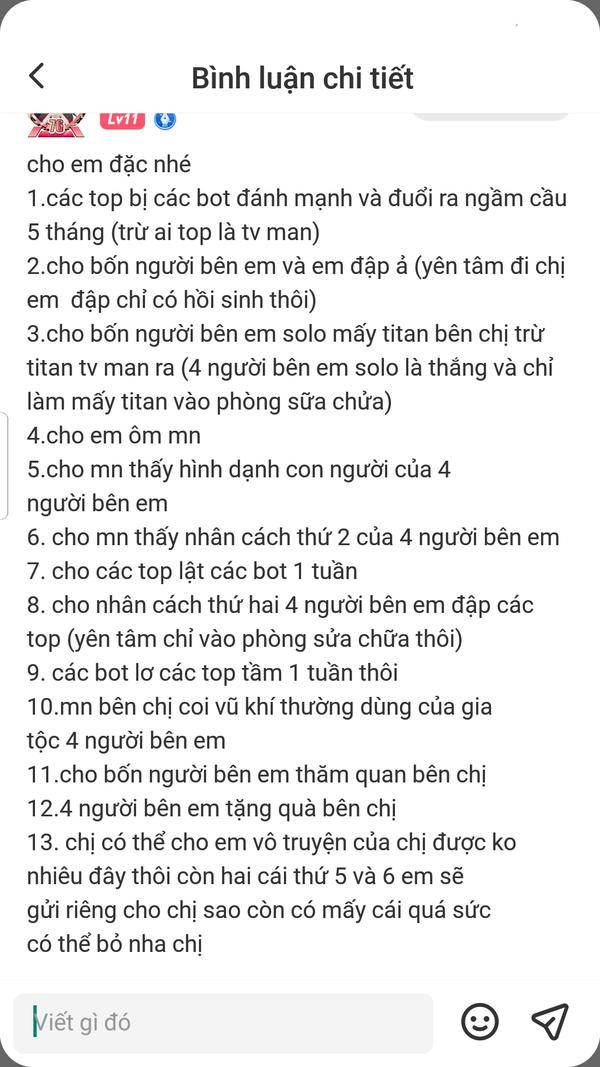 Bình luận chi tiết

Lv11

cho em đặc nhé
1.các top bị các bot đánh mạnh và đuổi ra ngầm cầu 5 tháng (trừ ai top là tv man)
2.cho bốn người bên em và em đập ả (yên tâm đi chị em đập chỉ có hồi sinh thôi)
3.cho bốn người bên em solo mấy titan bên chị trừ titan tv man ra (4 người bên em solo là thắng và chỉ làm mấy titan vào phòng sữa chửa)
4.cho em ôm mn
5.cho mn thấy hình dạnh con người của 4 người bên em
6. cho mn thấy nhân cách thứ 2 của 4 người bên em
7. cho các top lật các bot 1 tuần
8. cho nhân cách thứ hai 4 người bên em đập các top (yên tâm chỉ vào phòng sửa chữa thôi)
9. các bot lơ các top tầm 1 tuần thôi
10.mn bên chị coi vũ khí thường dùng của gia tộc 4 người bên em
11.cho bốn người bên em thăm quan bên chị
12.4 người bên em tặng quà bên chị
13. chị có thể cho em vô truyện của chị được ko nhiêu đây thôi còn hai cái thứ 5 và 6 em sẽ gửi riêng cho chị sao còn có mấy cái quá sức có thể bỏ nha chị

Viết gì đó